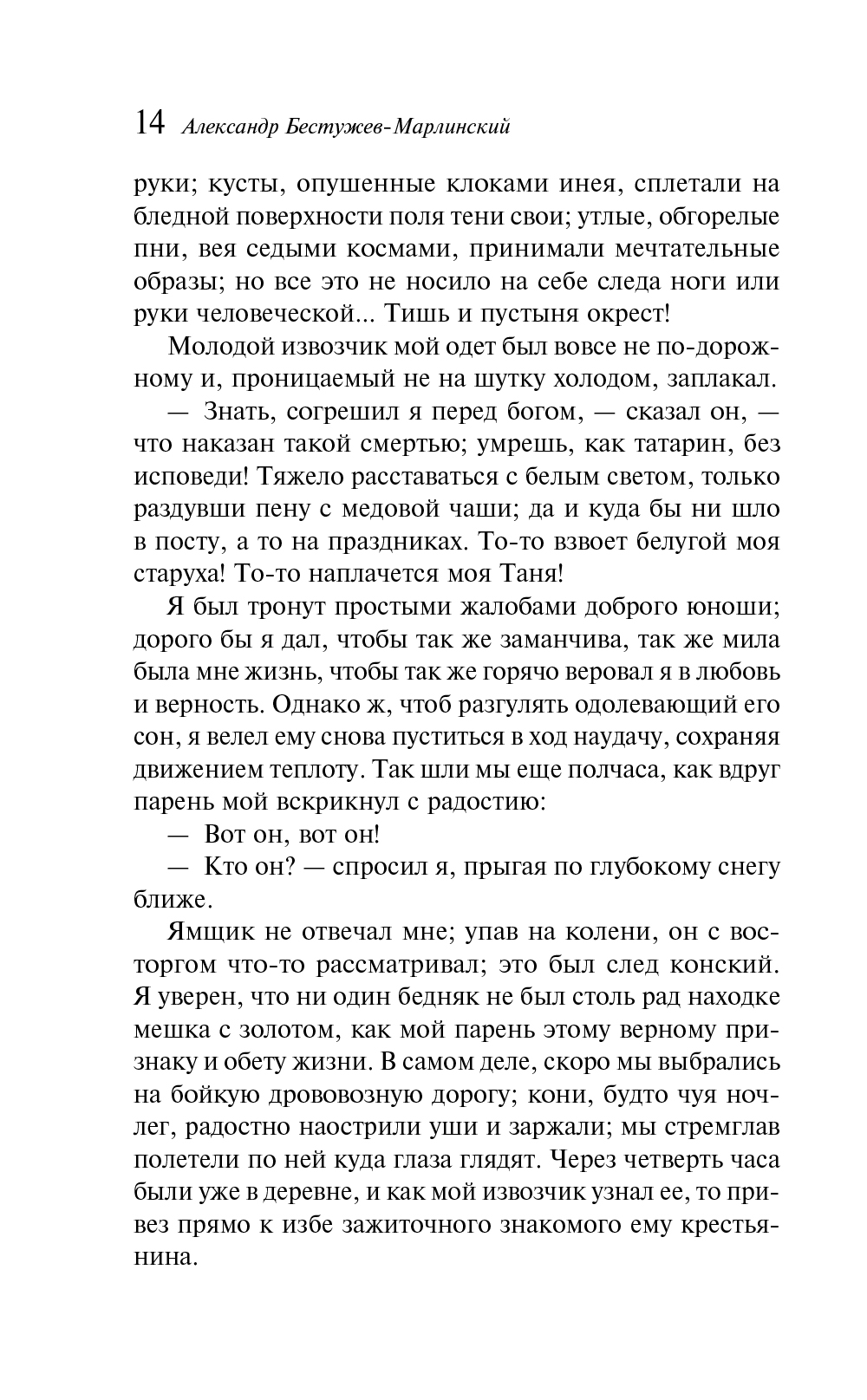 14 Александр Бестужев-Марлинский

руки; кусты, опушенные клоками инея, сплетали на бледной поверхности поля тени свои; утлые, обгорелые пни, вея седыми космами, принимали мечтательные образы; но все это не носило на себе следа ноги или руки человеческой... Тишь и пустыня окрест!

Молодой извозчик мой одет был вовсе не по-дорожному и, проницаемый не на шутку холодом, заплакал.

— Знать, согрешил я перед богом, — сказал он, — что наказан такой смертью; умрешь, как татарин, без исповеди! Тяжело расставаться с белым светом, только раздувши пену с медовой чаши; да и куда бы ни шло в посту, а то на праздниках. То-то взвоет белугой моя старуха! То-то наплачется моя Таня!

Я был тронут простыми жалобами доброго юноши; дорого бы я дал, чтобы так же заманчива, так же мила была мне жизнь, чтобы так же горячо веровал я в любовь и верность. Однако ж, чтоб разгулять одолевающий его сон, я велел ему снова пуститься в ход наудачу, сохраняя движением теплоту. Так шли мы еще полчаса, как вдруг парень мой вскрикнул с радостию:

— Вот он, вот он!

— Кто он? — спросил я, прыгая по глубокому снегу ближе.

Ямщик не отвечал мне; упав на колени, он с восторгом что-то рассматривал; это был след конский. Я уверен, что ни один бедняк не был столь рад находке мешка с золотом, как мой парень этому верному признаку и обету жизни. В самом деле, скоро мы выбрались на бойкую дрововозную дорогу; кони, будто чуя ночлег, радостно наострили уши и заржали; мы стремглав полетели по ней куда глаза глядят. Через четверть часа были уже в деревне, и как мой извозчик узнал ее, то привез прямо к избе зажиточного знакомого ему крестьянина.